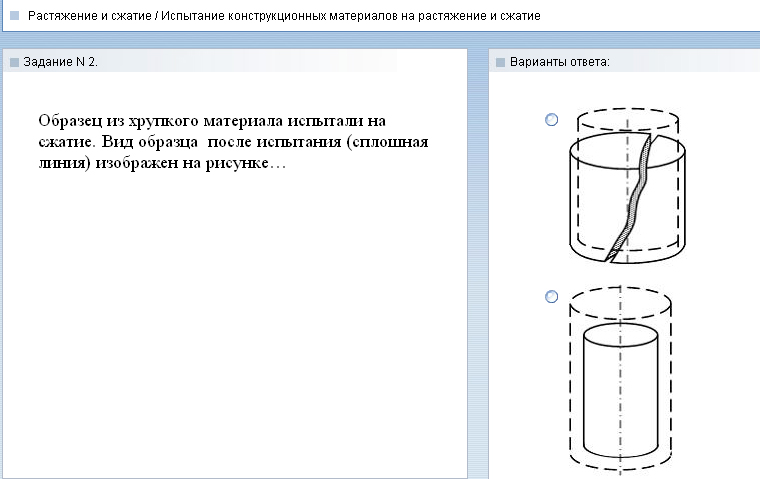 Растяжение и сжатие / Испытание конструкционных материалов на растяжение и сжатие

Задание N 2.

Образец из хрупкого материала испытали на сжатие. Вид образца  после испытания (сплошная линия) изображен на рисунке…

Варианты ответа: